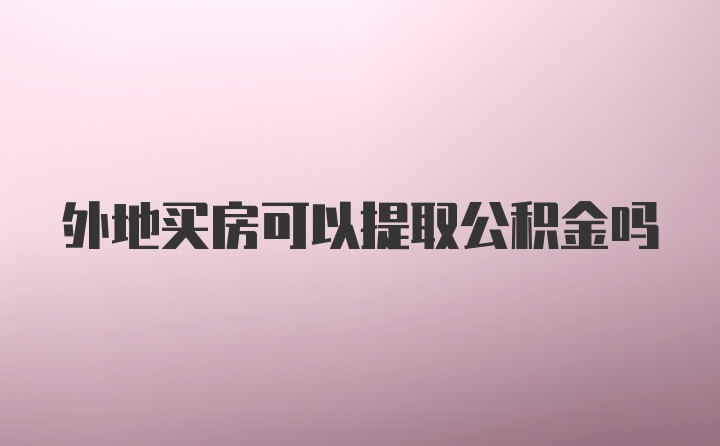 外地买房可以提取公积金吗